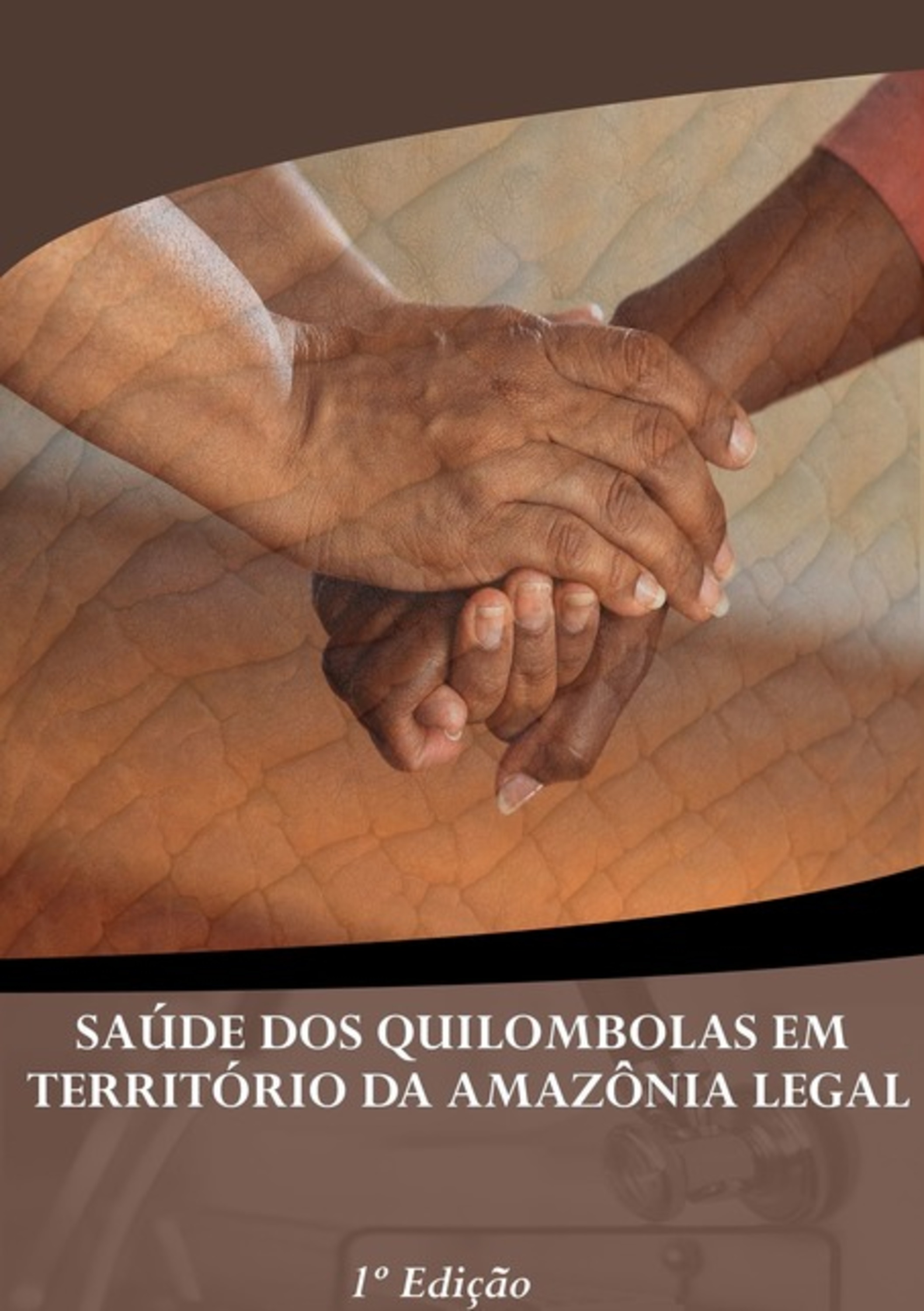 SAÚDE DOS QUILOMBOLAS EM TERRITÓRIO DA AMAZÔNIA LEGAL

1º Edição